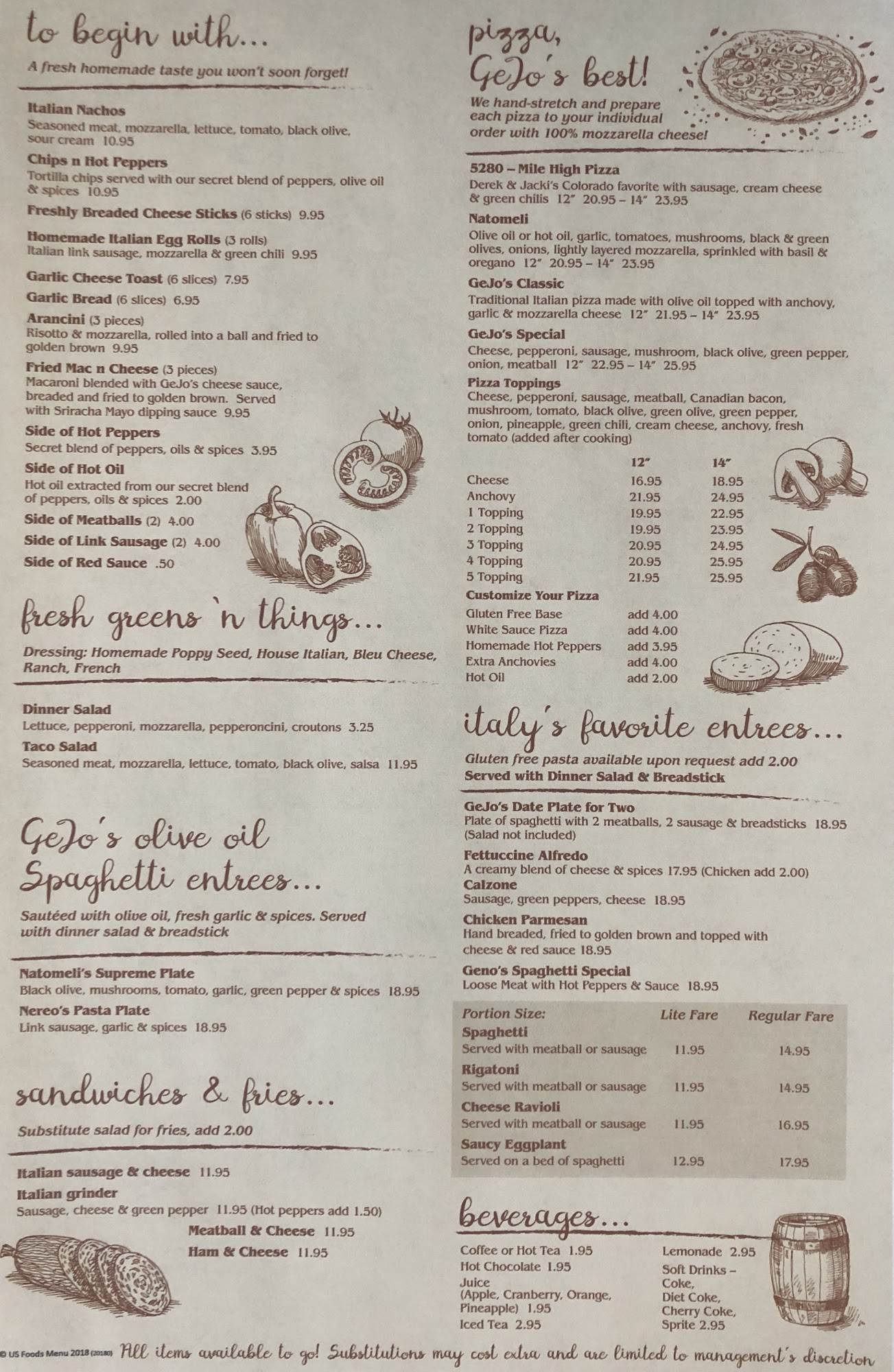 to begin with...

A fresh homemade taste you won't soon forget!

Italian Nachos
Seasoned meat, mozzarella, lettuce, tomato, black olive, sour cream 10.95

Chips n Hot Peppers
Tortilla chips served with our secret blend of peppers, olive oil & spices 10.95

Freshly Breaded Cheese Sticks (6 sticks) 9.95

Homemade Italian Egg Rolls (3 rolls)
Italian link sausage, mozzarella & green chili 9.95

Garlic Cheese Toast (6 slices) 7.95

Garlic Bread (6 slices) 6.95

Arancini (3 pieces)
Risotto & mozzarella, rolled into a ball and fried to golden brown 9.95

Fried Mac n Cheese (3 pieces)
Macaroni blended with GeJo's cheese sauce, breaded and fried to golden brown. Served with Sriracha Mayo dipping sauce 9.95

Side of Hot Peppers
Secret blend of peppers, oils & spices 3.95

Side of Hot Oil
Hot oil extracted from our secret blend of peppers, oils & spices 2.00

Side of Meatballs (2) 4.00

Side of Link Sausage (2) 4.00

Side of Red Sauce .50

fresh greens 'n things...

Dressing: Homemade Poppy Seed, House Italian, Bleu Cheese, Ranch, French

Dinner Salad
Lettuce, pepperoni, mozzarella, pepperoncini, croutons 3.25

Taco Salad
Seasoned meat, mozzarella, lettuce, tomato, black olive, salsa 11.95

GeJo's olive oil Spaghetti entrees...

Sautéed with olive oil, fresh garlic & spices. Served with dinner salad & breadstick

Natomeli's Supreme Plate
Black olive, mushrooms, tomato, garlic, green pepper & spices 18.95

Nereo's Pasta Plate
Link sausage, garlic & spices 18.95

sandwiches & fries...

Substitute salad for fries, add 2.00

Italian sausage & cheese 11.95

Italian grinder
Sausage, cheese & green pepper 11.95 (Hot peppers add 1.50)

Meatball & Cheese 11.95

Ham & Cheese 11.95

pizza, GeJo's best!

We hand-stretch and prepare each pizza to your individual order with 100% mozzarella cheese!

5280 – Mile High Pizza
Derek & Jacki's Colorado favorite with sausage, cream cheese & green chilis 12" 20.95 – 14" 23.95

Natomeli
Olive oil or hot oil, garlic, tomatoes, mushrooms, black & green olives, onions, lightly layered mozzarella, sprinkled with basil & oregano 12" 20.95 – 14" 23.95

GeJo's Classic
Traditional Italian pizza made with olive oil topped with anchovy, garlic & mozzarella cheese 12" 21.95 – 14" 23.95

GeJo's Special
Cheese, pepperoni, sausage, mushroom, black olive, green pepper, onion, meatball 12" 22.95 – 14" 25.95

Pizza Toppings
Cheese, pepperoni, sausage, meatball, Canadian bacon, mushroom, tomato, black olive, green olive, green pepper, onion, pineapple, green chili, cream cheese, anchovy, fresh tomato (added after cooking)

| | 12" | 14" |
|---|---|---|
| Cheese | 16.95 | 18.95 |
| Anchovy | 21.95 | 24.95 |
| 1 Topping | 19.95 | 22.95 |
| 2 Topping | 19.95 | 23.95 |
| 3 Topping | 20.95 | 24.95 |
| 4 Topping | 20.95 | 25.95 |
| 5 Topping | 21.95 | 25.95 |

Customize Your Pizza
Gluten Free Base add 4.00
White Sauce Pizza add 4.00
Homemade Hot Peppers add 3.95
Extra Anchovies add 4.00
Hot Oil add 2.00

italy's favorite entrees...

Gluten free pasta available upon request add 2.00
Served with Dinner Salad & Breadstick

GeJo's Date Plate for Two
Plate of spaghetti with 2 meatballs, 2 sausage & breadsticks 18.95 (Salad not included)

Fettuccine Alfredo
A creamy blend of cheese & spices 17.95 (Chicken add 2.00)

Calzone
Sausage, green peppers, cheese 18.95

Chicken Parmesan
Hand breaded, fried to golden brown and topped with cheese & red sauce 18.95

Geno's Spaghetti Special
Loose Meat with Hot Peppers & Sauce 18.95

| Portion Size: | Lite Fare | Regular Fare |
|---|---|---|
| Spaghetti Served with meatball or sausage | 11.95 | 14.95 |
| Rigatoni Served with meatball or sausage | 11.95 | 14.95 |
| Cheese Ravioli Served with meatball or sausage | 11.95 | 16.95 |
| Saucy Eggplant Served on a bed of spaghetti | 12.95 | 17.95 |

beverages...

Coffee or Hot Tea 1.95
Hot Chocolate 1.95
Juice (Apple, Cranberry, Orange, Pineapple) 1.95
Iced Tea 2.95

Lemonade 2.95
Soft Drinks – Coke, Diet Coke, Cherry Coke, Sprite 2.95

© US Foods Menu 2018 (20180) All items available to go! Substitutions may cost extra and are limited to management's discretion